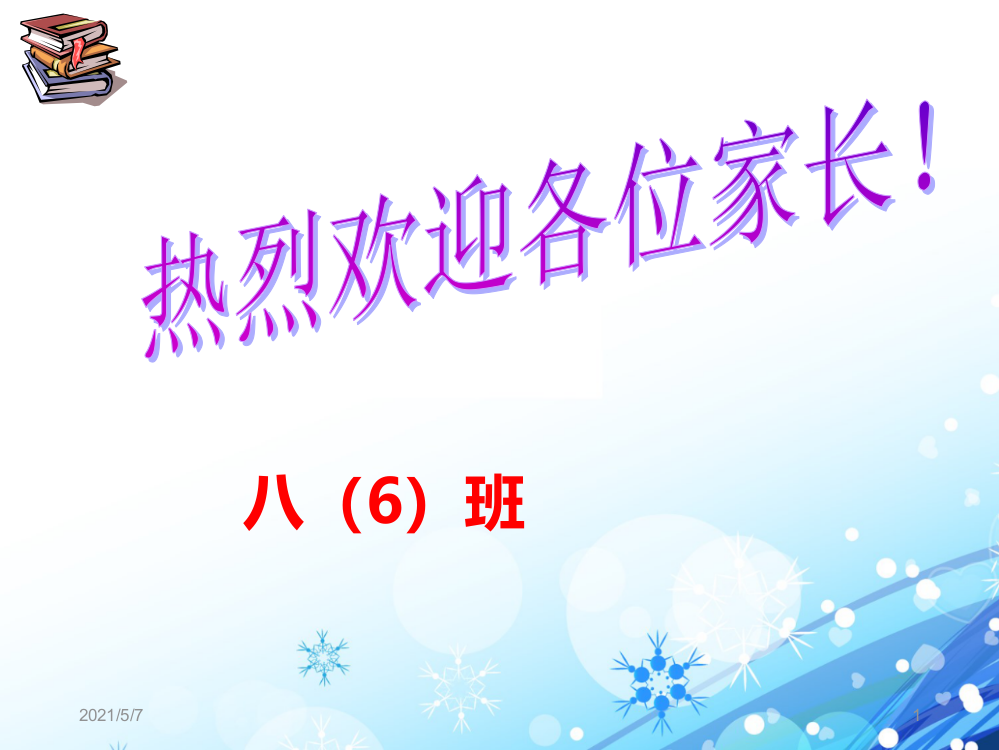 热烈欢迎各位家长！

八（6）班

2021/5/7

1